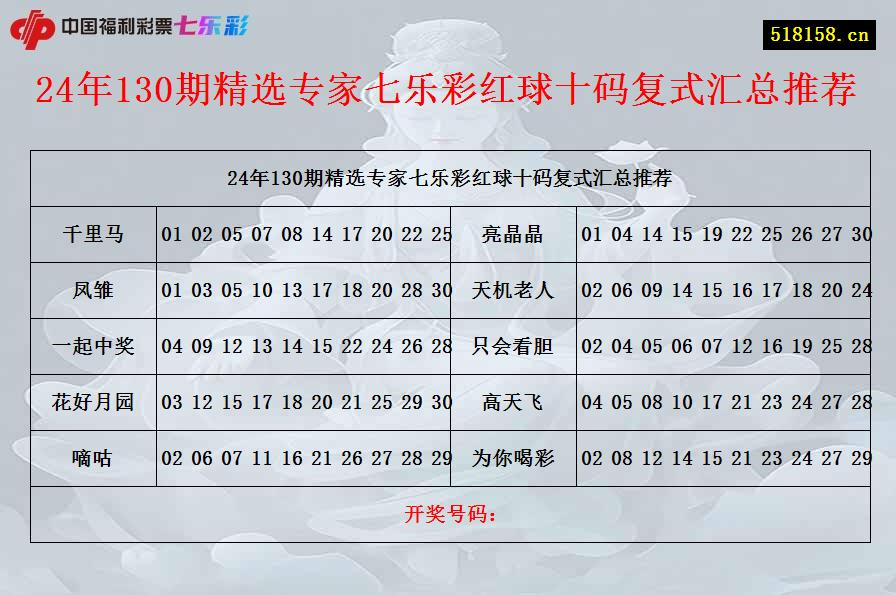 中国福利彩票七乐彩

518158.cn

24年130期精选专家七乐彩红球十码复式汇总推荐

| 24年130期精选专家七乐彩红球十码复式汇总推荐 | | | |
|---|---|---|---|
| 千里马 | 01 02 05 07 08 14 17 20 22 25 | 亮晶晶 | 01 04 14 15 19 22 25 26 27 30 |
| 凤雏 | 01 03 05 10 13 17 18 20 28 30 | 天机老人 | 02 06 09 14 15 16 17 18 20 24 |
| 一起中奖 | 04 09 12 13 14 15 22 24 26 28 | 只会看胆 | 02 04 05 06 07 12 16 19 25 28 |
| 花好月园 | 03 12 15 17 18 20 21 25 29 30 | 高天飞 | 04 05 08 10 17 21 23 24 27 28 |
| 嘀咕 | 02 06 07 11 16 21 26 27 28 29 | 为你喝彩 | 02 08 12 14 15 21 23 24 27 29 |
| 开奖号码： | | | |